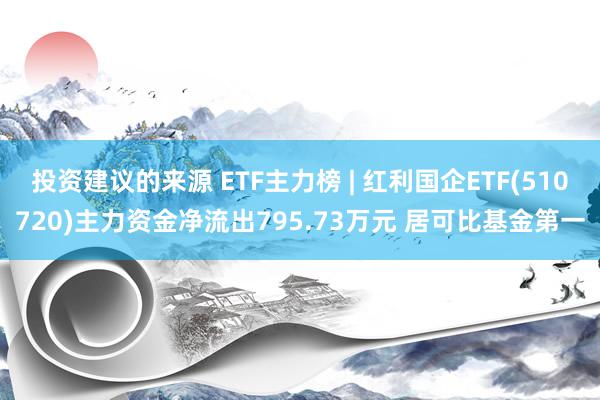 投资建议的来源 ETF主力榜 | 红利国企ETF(510720)主力资金净流出795.73万元 居可比基金第一